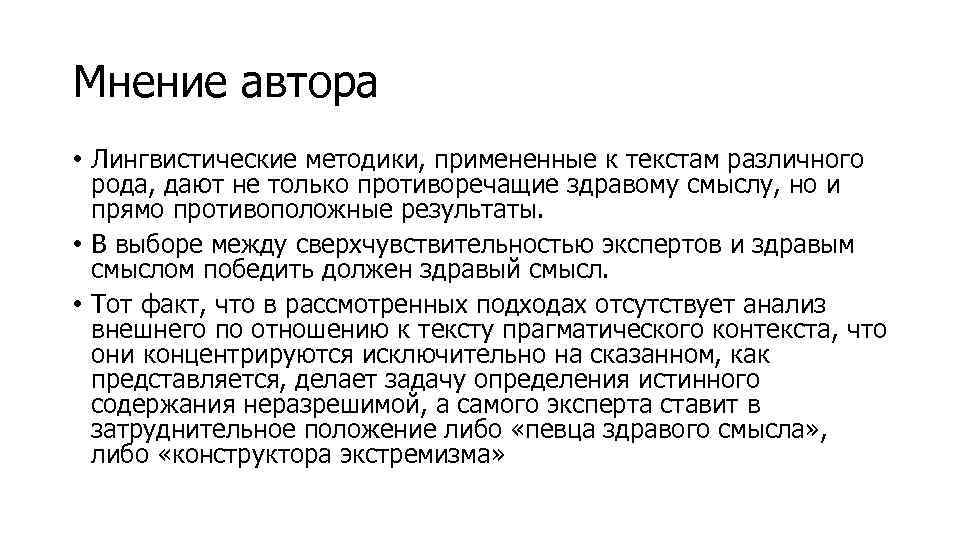 Мнение автора

• Лингвистические методики, примененные к текстам различного рода, дают не только противоречащие здравому смыслу, но и прямо противоположные результаты.

• В выборе между сверхчувствительностью экспертов и здравым смыслом победить должен здравый смысл.

• Тот факт, что в рассмотренных подходах отсутствует анализ внешнего по отношению к тексту прагматического контекста, что они концентрируются исключительно на сказанном, как представляется, делает задачу определения истинного содержания неразрешимой, а самого эксперта ставит в затруднительное положение либо «певца здравого смысла», либо «конструктора экстремизма»